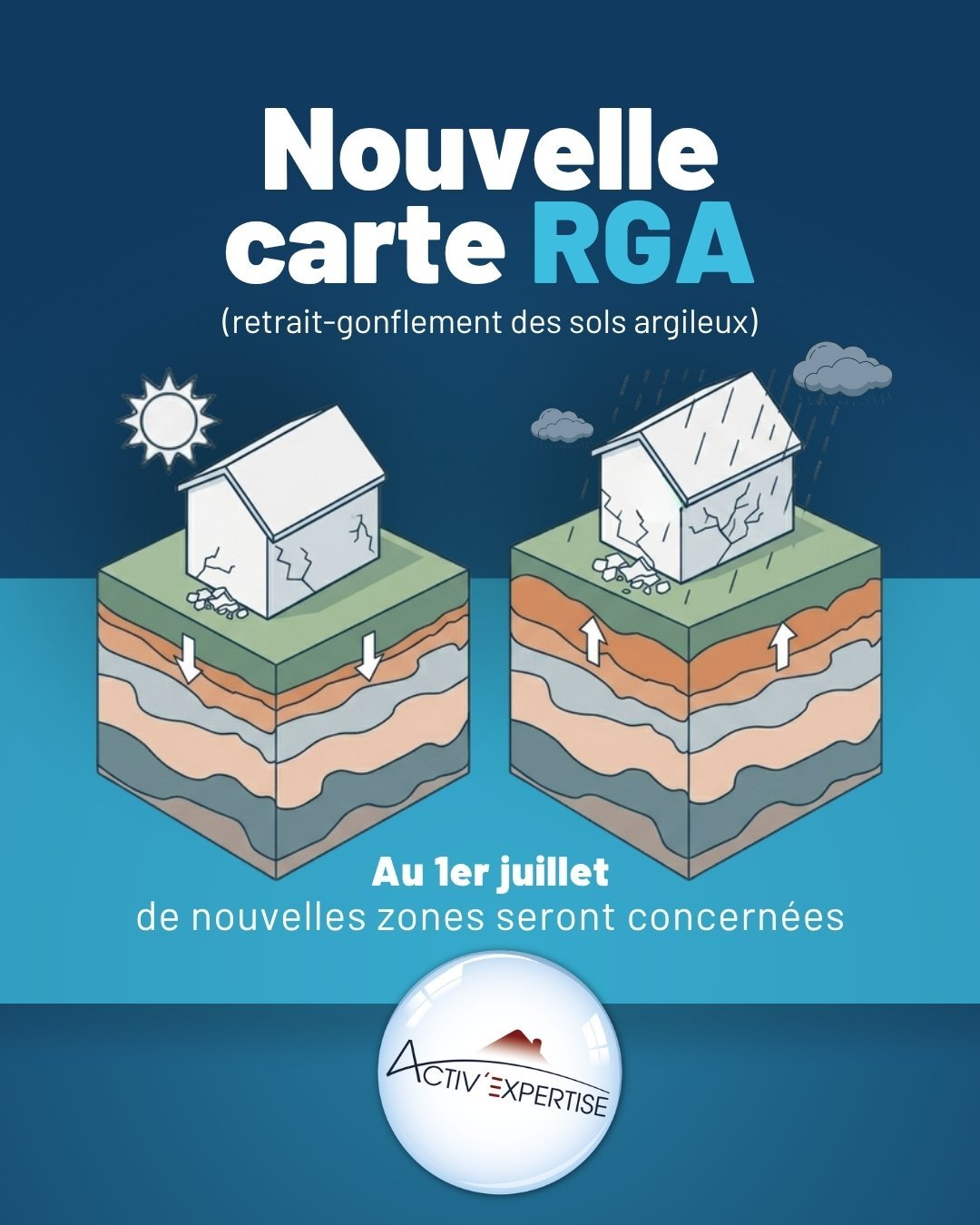 Nouvelle carte RGA

(retrait-gonflement des sols argileux)

Au 1er juillet
de nouvelles zones seront concernées

ACTIV'EXPERTISE